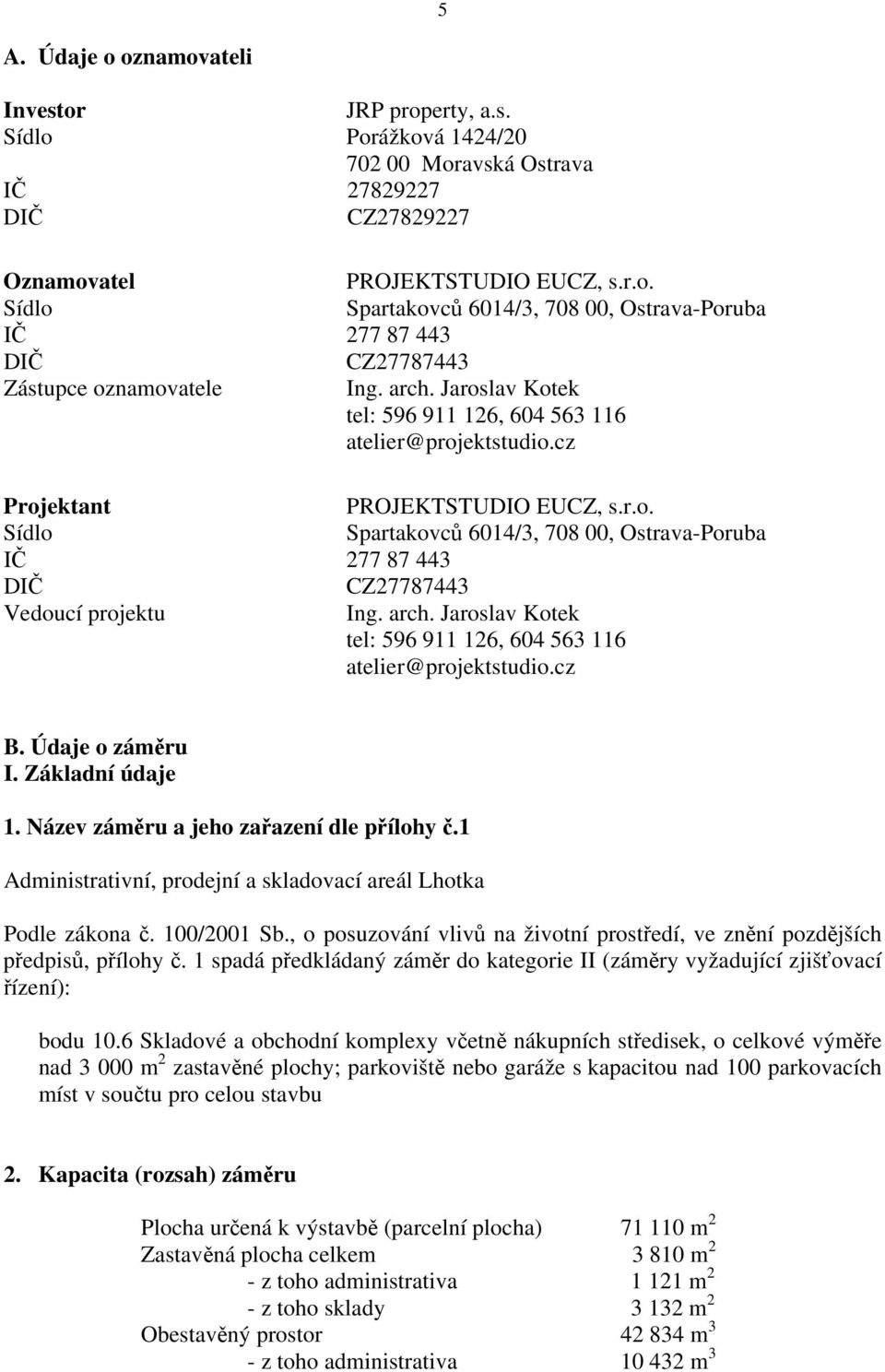 5

A. Údaje o oznamovateli

Investor JRP property, a.s.
Sídlo Porážková 1424/20
702 00 Moravská Ostrava
IČ 27829227
DIČ CZ27829227

Oznamovatel PROJEKTSTUDIO EUCZ, s.r.o.
Sídlo Spartakovců 6014/3, 708 00, Ostrava-Poruba
IČ 277 87 443
DIČ CZ27787443
Zástupce oznamovatele Ing. arch. Jaroslav Kotek
tel: 596 911 126, 604 563 116
atelier@projektstudio.cz

Projektant PROJEKTSTUDIO EUCZ, s.r.o.
Sídlo Spartakovců 6014/3, 708 00, Ostrava-Poruba
IČ 277 87 443
DIČ CZ27787443
Vedoucí projektu Ing. arch. Jaroslav Kotek
tel: 596 911 126, 604 563 116
atelier@projektstudio.cz

B. Údaje o záměru
I. Základní údaje

1. Název záměru a jeho zařazení dle přílohy č.1

Administrativní, prodejní a skladovací areál Lhotka

Podle zákona č. 100/2001 Sb., o posuzování vlivů na životní prostředí, ve znění pozdějších předpisů, přílohy č. 1 spadá předkládaný záměr do kategorie II (záměry vyžadující zjišťovací řízení):

bodu 10.6 Skladové a obchodní komplexy včetně nákupních středisek, o celkové výměře nad 3 000 $m^2$ zastavěné plochy; parkoviště nebo garáže s kapacitou nad 100 parkovacích míst v součtu pro celou stavbu

2. Kapacita (rozsah) záměru

Plocha určená k výstavbě (parcelní plocha) 71 110 $m^2$
Zastavěná plocha celkem 3 810 $m^2$
- z toho administrativa 1 121 $m^2$
- z toho sklady 3 132 $m^2$
Obestavěný prostor 42 834 $m^3$
- z toho administrativa 10 432 $m^3$